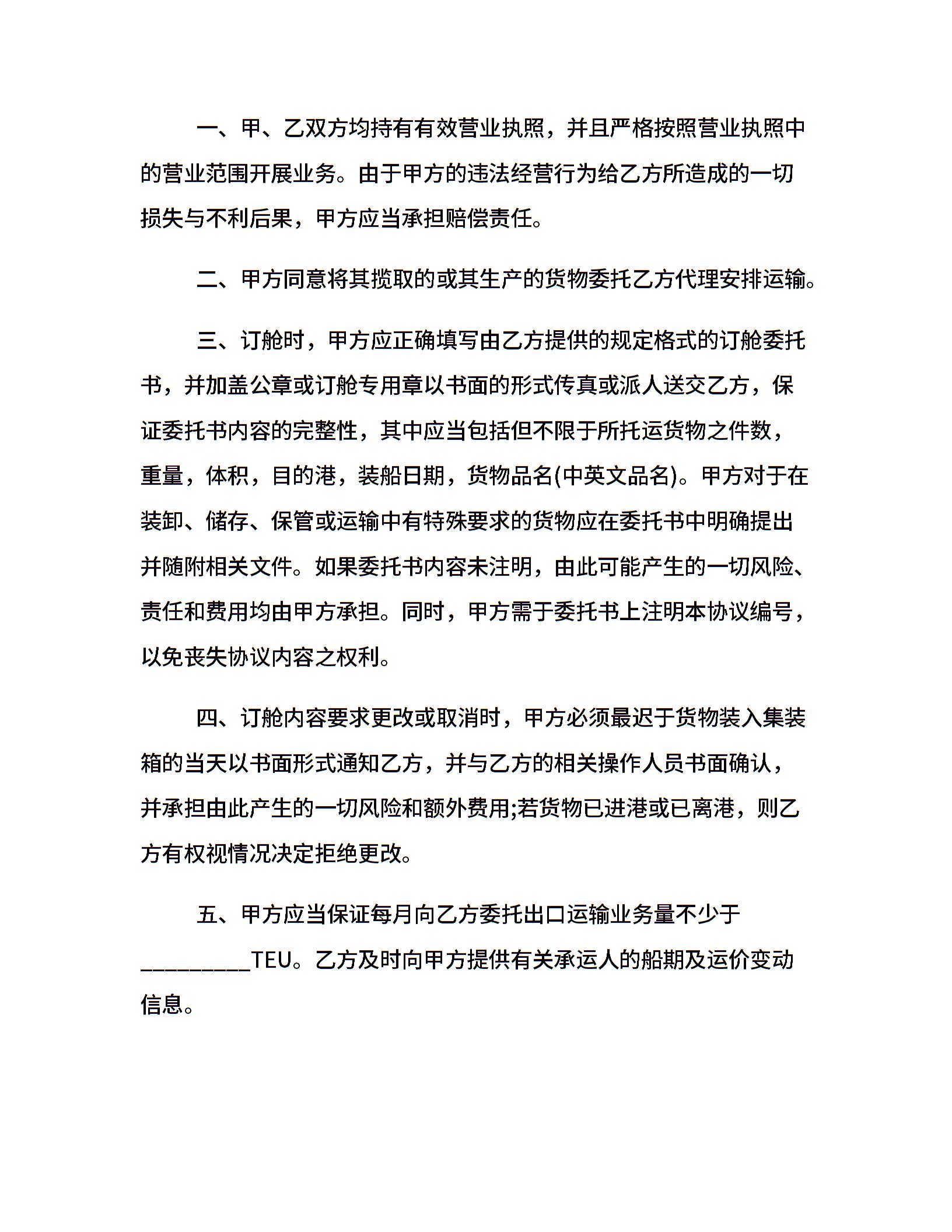 一、甲、乙双方均持有有效营业执照，并且严格按照营业执照中的营业范围开展业务。由于甲方的违法经营行为给乙方所造成的一切损失与不利后果，甲方应当承担赔偿责任。

二、甲方同意将其揽取的或其生产的货物委托乙方代理安排运输。

三、订舱时，甲方应正确填写由乙方提供的规定格式的订舱委托书，并加盖公章或订舱专用章以书面的形式传真或派人送交乙方，保证委托书内容的完整性，其中应当包括但不限于所托运货物之件数，重量，体积，目的港，装船日期，货物品名(中英文品名)。甲方对于在装卸、储存、保管或运输中有特殊要求的货物应在委托书中明确提出并随附相关文件。如果委托书内容未注明，由此可能产生的一切风险、责任和费用均由甲方承担。同时，甲方需于委托书上注明本协议编号，以免丧失协议内容之权利。

四、订舱内容要求更改或取消时，甲方必须最迟于货物装入集装箱的当天以书面形式通知乙方，并与乙方的相关操作人员书面确认，并承担由此产生的一切风险和额外费用;若货物已进港或已离港，则乙方有权视情况决定拒绝更改。

五、甲方应当保证每月向乙方委托出口运输业务量不少于__________TEU。乙方及时向甲方提供有关承运人的船期及运价变动信息。